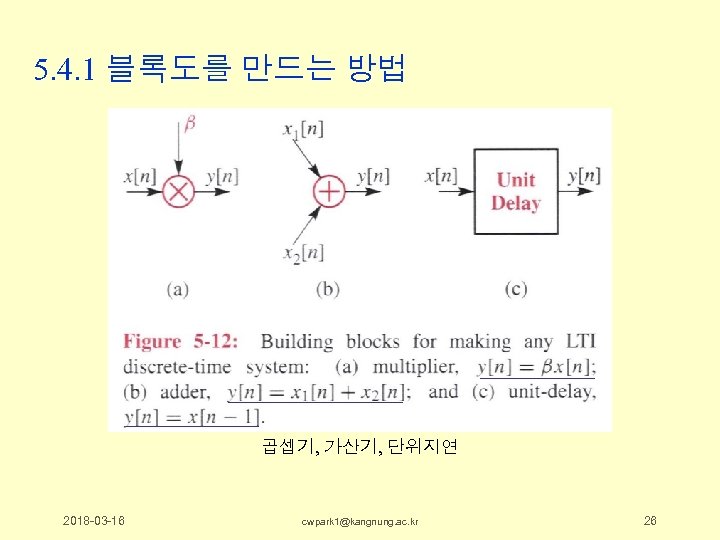 5.4.1 블록도를 만드는 방법

$\beta$

$x[n]$ $y[n]$

$x_1[n]$

$y[n]$

$x_2[n]$

$x[n]$ Unit Delay $y[n]$

(a) (b) (c)

Figure 5-12: Building blocks for making any LTI discrete-time system: (a) multiplier, $y[n] = \beta x[n]$; (b) adder, $y[n] = x_1[n] + x_2[n]$; and (c) unit-delay, $y[n] = x[n-1]$.

곱셈기, 가산기, 단위지연

2018-03-16 cwpark1@kangnung.ac.kr 26